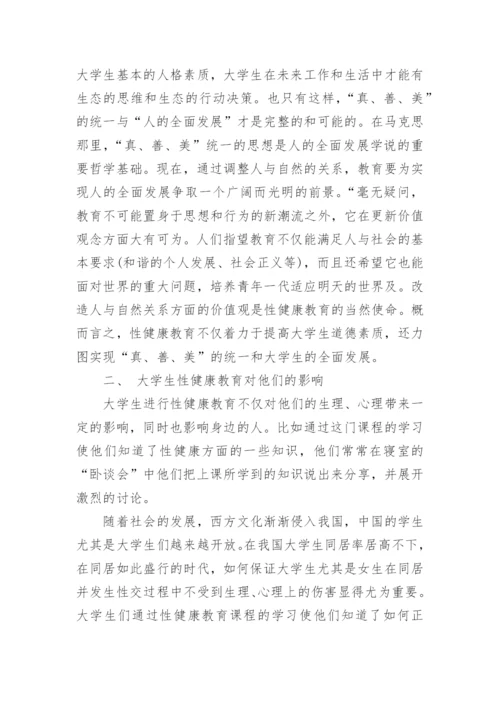 大学生基本的人格素质，大学生在未来工作和生活中才能有生态的思维和生态的行动决策。也只有这样，“真、善、美”的统一与“人的全面发展”才是完整的和可能的。在马克思那里，“真、善、美”统一的思想是人的全面发展学说的重要哲学基础。现在，通过调整人与自然的关系，教育要为实现人的全面发展争取一个广阔而光明的前景。“毫无疑问，教育不可能置身于思想和行为的新潮流之外，它在更新价值观念方面大有可为。人们指望教育不仅能满足人与社会的基本要求(和谐的个人发展、社会正义等)，而且还希望它也能面对世界的重大问题，培养青年一代适应明天的世界及。改造人与自然关系方面的价值观是性健康教育的当然使命。概而言之，性健康教育不仅着力于提高大学生道德素质，还力图实现“真、善、美”的统一和大学生的全面发展。

二、 大学生性健康教育对他们的影响

大学生进行性健康教育不仅对他们的生理、心理带来一定的影响，同时也影响身边的人。比如通过这门课程的学习使他们知道了性健康方面的一些知识，他们常常在寝室的“卧谈会”中他们把上课所学到的知识说出来分享，并展开激烈的讨论。

随着社会的发展，西方文化渐渐侵入我国，中国的学生尤其是大学生们越来越开放。在我国大学生同居率居高不下，在同居如此盛行的时代，如何保证大学生尤其是女生在同居并发生性交过程中不受到生理、心理上的伤害显得尤为重要。大学生们通过性健康教育课程的学习使他们知道了如何正